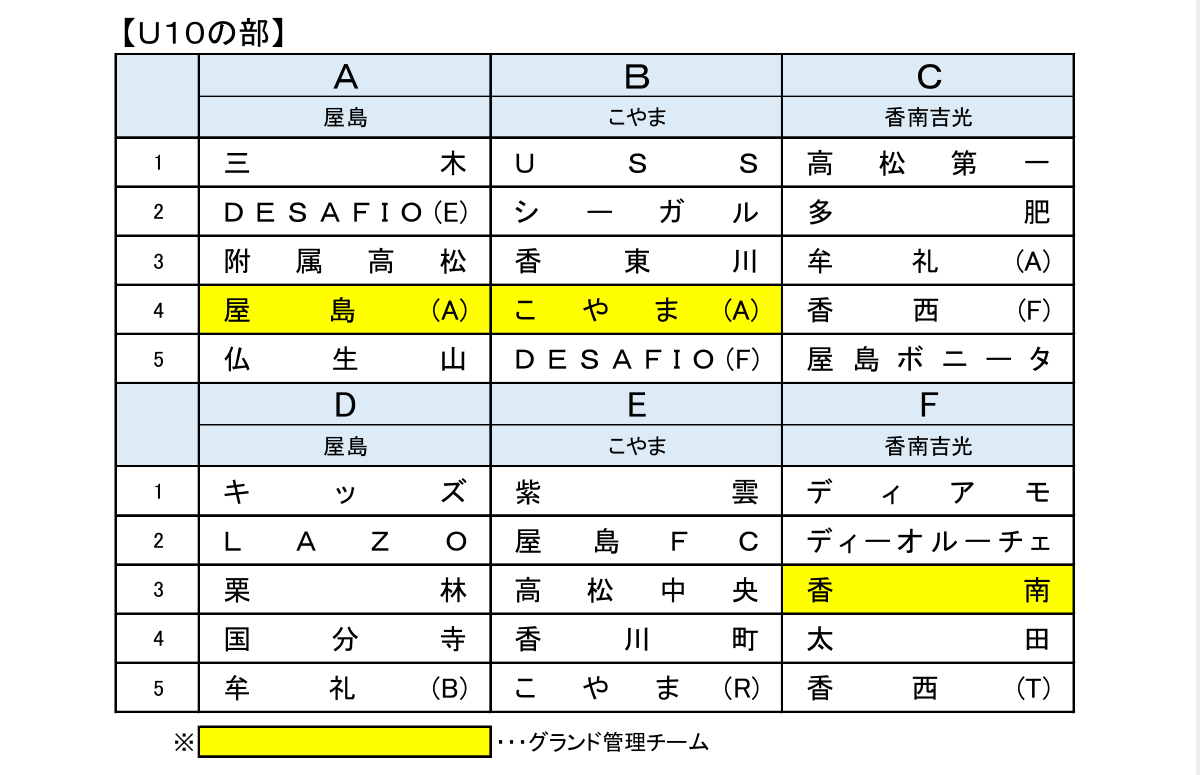 【U10の部】

|   | A | B | C |
|---|---|---|---|
|   | 屋島 | こやま | 香南吉光 |
| 1 | 三木 | USS | 高松第一 |
| 2 | DESAFIO(E) | シーガル | 多肥 |
| 3 | 附属高松 | 香東川 | 牟礼(A) |
| 4 | 屋島(A) | こやま(A) | 香西(F) |
| 5 | 仏生山 | DESAFIO(F) | 屋島ボニータ |
|   | D | E | F |
|   | 屋島 | こやま | 香南吉光 |
| 1 | キッズ | 紫雲 | ディアモ |
| 2 | LAZO | 屋島FC | ディーオルーチェ |
| 3 | 栗林 | 高松中央 | 香南 |
| 4 | 国分寺 | 香川町 | 太田 |
| 5 | 牟礼(B) | こやま(R) | 香西(T) |

※ ・・・グランド管理チーム